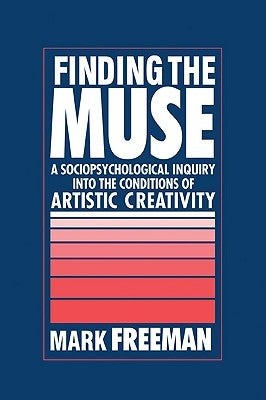 FINDING THE MUSE

A SOCIOPSYCHOLOGICAL INQUIRY INTO THE CONDITIONS OF ARTISTIC CREATIVITY

MARK FREEMAN